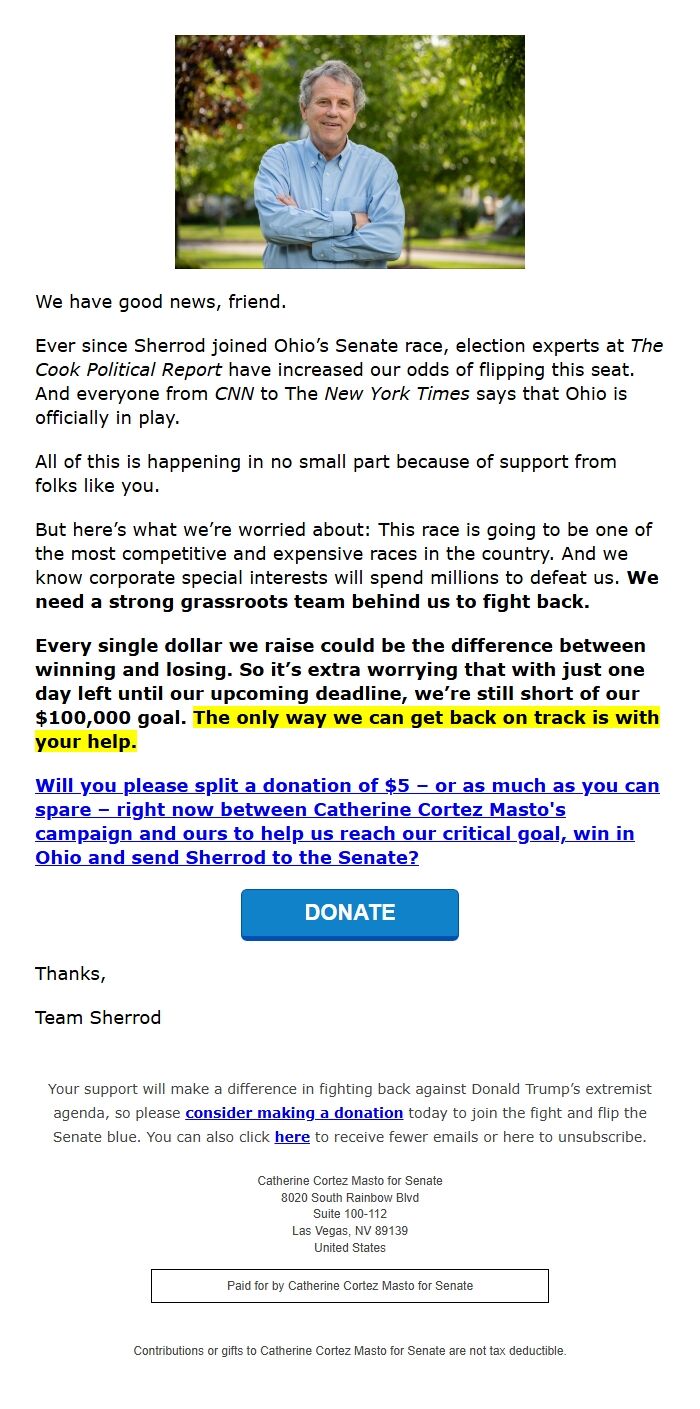 We have good news, friend.

Ever since Sherrod joined Ohio's Senate race, election experts at The Cook Political Report have increased our odds of flipping this seat. And everyone from CNN to The New York Times says that Ohio is officially in play.

All of this is happening in no small part because of support from folks like you.

But here's what we're worried about: This race is going to be one of the most competitive and expensive races in the country. And we know corporate special interests will spend millions to defeat us. We need a strong grassroots team behind us to fight back.

Every single dollar we raise could be the difference between winning and losing. So it's extra worrying that with just one day left until our upcoming deadline, we're still short of our $100,000 goal. The only way we can get back on track is with your help.

Will you please split a donation of $5 – or as much as you can spare – right now between Catherine Cortez Masto's campaign and ours to help us reach our critical goal, win in Ohio and send Sherrod to the Senate?

DONATE

Thanks,

Team Sherrod

Your support will make a difference in fighting back against Donald Trump's extremist agenda, so please consider making a donation today to join the fight and flip the Senate blue. You can also click here to receive fewer emails or here to unsubscribe.

Catherine Cortez Masto for Senate
8020 South Rainbow Blvd
Suite 100-112
Las Vegas, NV 89139
United States

Paid for by Catherine Cortez Masto for Senate

Contributions or gifts to Catherine Cortez Masto for Senate are not tax deductible.